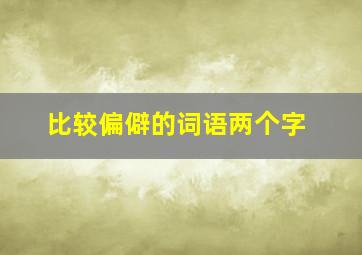 比较偏僻的词语两个字